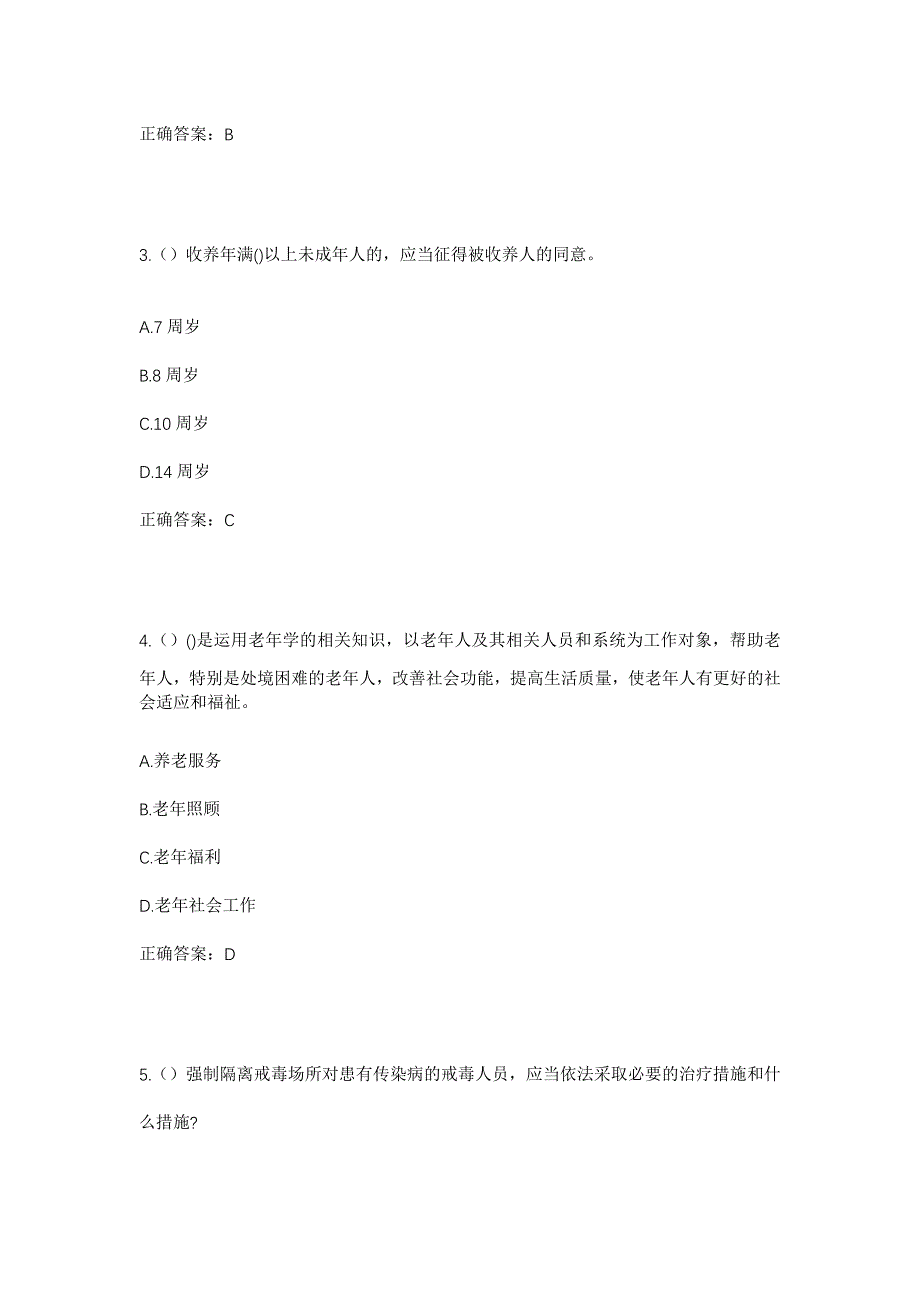 正确答案：B

3.（）收养年满()以上未成年人的，应当征得被收养人的同意。

A.7 周岁

B.8 周岁

C.10 周岁

D.14 周岁

正确答案：C

4.（）()是运用老年学的相关知识，以老年人及其相关人员和系统为工作对象，帮助老年人，特别是处境困难的老年人，改善社会功能，提高生活质量，使老年人有更好的社会适应和福祉。

A.养老服务

B.老年照顾

C.老年福利

D.老年社会工作

正确答案：D

5.（）强制隔离戒毒场所对患有传染病的戒毒人员，应当依法采取必要的治疗措施和什么措施?